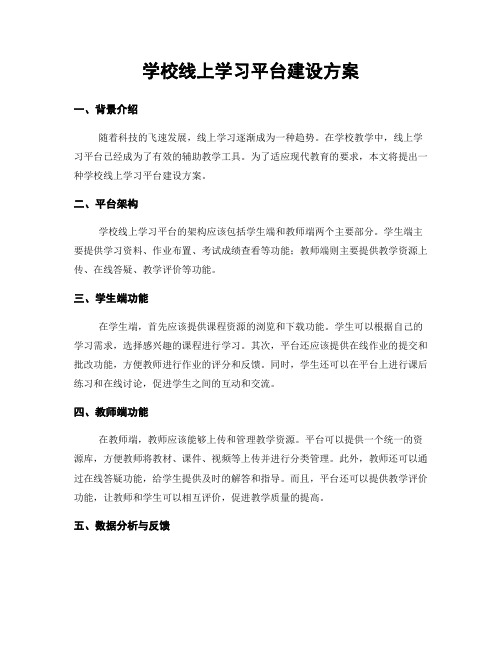 学校线上学习平台建设方案

一、背景介绍

随着科技的飞速发展，线上学习逐渐成为一种趋势。在学校教学中，线上学习平台已经成为了有效的辅助教学工具。为了适应现代教育的要求，本文将提出一种学校线上学习平台建设方案。

二、平台架构

学校线上学习平台的架构应该包括学生端和教师端两个主要部分。学生端主要提供学习资料、作业布置、考试成绩查看等功能；教师端则主要提供教学资源上传、在线答疑、教学评价等功能。

三、学生端功能

在学生端，首先应该提供课程资源的浏览和下载功能。学生可以根据自己的学习需求，选择感兴趣的课程进行学习。其次，平台还应该提供在线作业的提交和批改功能，方便教师进行作业的评分和反馈。同时，学生还可以在平台上进行课后练习和在线讨论，促进学生之间的互动和交流。

四、教师端功能

在教师端，教师应该能够上传和管理教学资源。平台可以提供一个统一的资源库，方便教师将教材、课件、视频等上传并进行分类管理。此外，教师还可以通过在线答疑功能，给学生提供及时的解答和指导。而且，平台还可以提供教学评价功能，让教师和学生可以相互评价，促进教学质量的提高。

五、数据分析与反馈